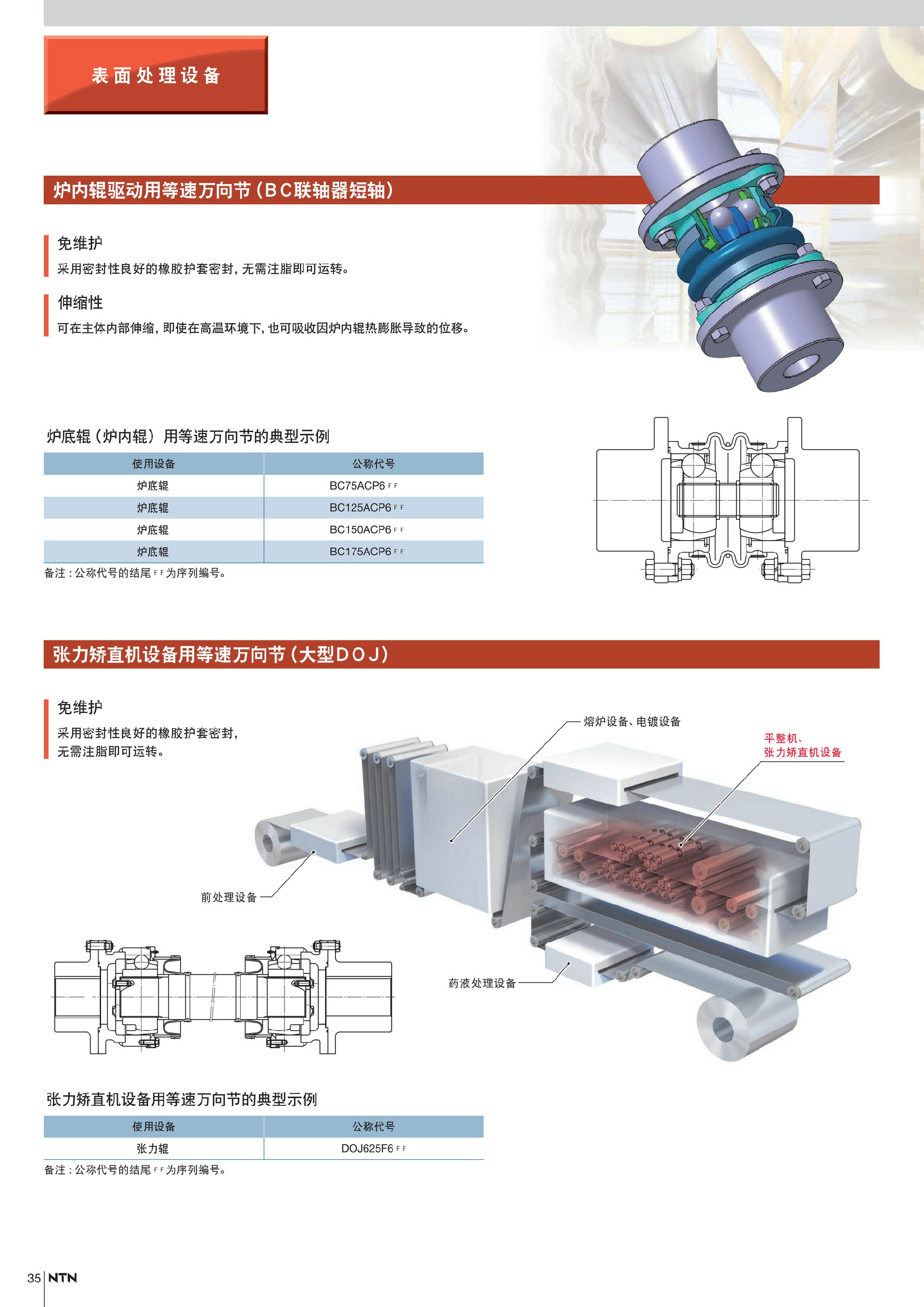 表面处理设备

炉内辊驱动用等速万向节（BC联轴器短轴）

免维护

采用密封性良好的橡胶护套密封，无需注脂即可运转。

伸缩性

可在主体内部伸缩，即使在高温环境下，也可吸收因炉内辊热膨胀导致的位移。

炉底辊（炉内辊）用等速万向节的典型示例

| 使用设备 | 公称代号 |
|---|---|
| 炉底辊 | BC75ACP6 F F |
| 炉底辊 | BC125ACP6 F F |
| 炉底辊 | BC150ACP6 F F |
| 炉底辊 | BC175ACP6 F F |

备注：公称代号的结尾 F F 为序列编号。

张力矫直机设备用等速万向节（大型DOJ）

免维护

采用密封性良好的橡胶护套密封，无需注脂即可运转。

熔炉设备、电镀设备

平整机、张力矫直机设备

前处理设备

药液处理设备

张力矫直机设备用等速万向节的典型示例

| 使用设备 | 公称代号 |
|---|---|
| 张力辊 | DOJ625F6 F F |

备注：公称代号的结尾 F F 为序列编号。

35 NTN